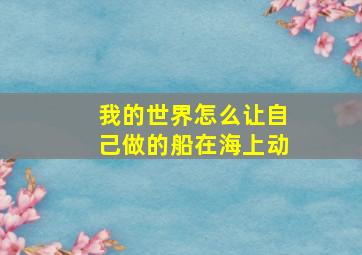 我的世界怎么让自己做的船在海上动